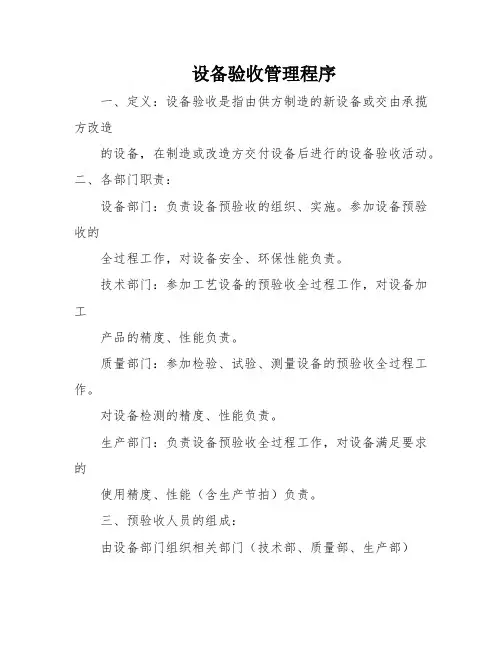 设备验收管理程序

一、定义：设备验收是指由供方制造的新设备或交由承揽方改造

的设备，在制造或改造方交付设备后进行的设备验收活动。

二、各部门职责：

设备部门：负责设备预验收的组织、实施。参加设备预验收的

全过程工作，对设备安全、环保性能负责。

技术部门：参加工艺设备的预验收全过程工作，对设备加工

产品的精度、性能负责。

质量部门：参加检验、试验、测量设备的预验收全过程工作。

对设备检测的精度、性能负责。

生产部门：负责设备预验收全过程工作，对设备满足要求的

使用精度、性能（含生产节拍）负责。

三、预验收人员的组成：

由设备部门组织相关部门（技术部、质量部、生产部）